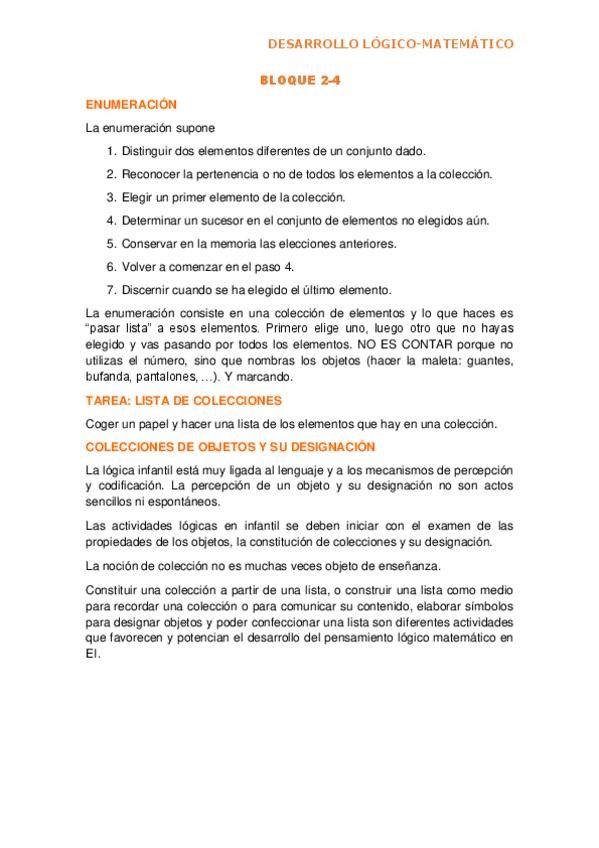 DESARROLLO LÓGICO-MATEMÁTICO

BLOQUE 2-4

ENUMERACIÓN

La enumeración supone

1. Distinguir dos elementos diferentes de un conjunto dado.
2. Reconocer la pertenencia o no de todos los elementos a la colección.
3. Elegir un primer elemento de la colección.
4. Determinar un sucesor en el conjunto de elementos no elegidos aún.
5. Conservar en la memoria las elecciones anteriores.
6. Volver a comenzar en el paso 4.
7. Discernir cuando se ha elegido el último elemento.

La enumeración consiste en una colección de elementos y lo que haces es "pasar lista" a esos elementos. Primero elige uno, luego otro que no hayas elegido y vas pasando por todos los elementos. NO ES CONTAR porque no utilizas el número, sino que nombras los objetos (hacer la maleta: guantes, bufanda, pantalones, …). Y marcando.

TAREA: LISTA DE COLECCIONES

Coger un papel y hacer una lista de los elementos que hay en una colección.

COLECCIONES DE OBJETOS Y SU DESIGNACIÓN

La lógica infantil está muy ligada al lenguaje y a los mecanismos de percepción y codificación. La percepción de un objeto y su designación no son actos sencillos ni espontáneos.

Las actividades lógicas en infantil se deben iniciar con el examen de las propiedades de los objetos, la constitución de colecciones y su designación.

La noción de colección no es muchas veces objeto de enseñanza.

Constituir una colección a partir de una lista, o construir una lista como medio para recordar una colección o para comunicar su contenido, elaborar símbolos para designar objetos y poder confeccionar una lista son diferentes actividades que favorecen y potencian el desarrollo del pensamiento lógico matemático en EI.